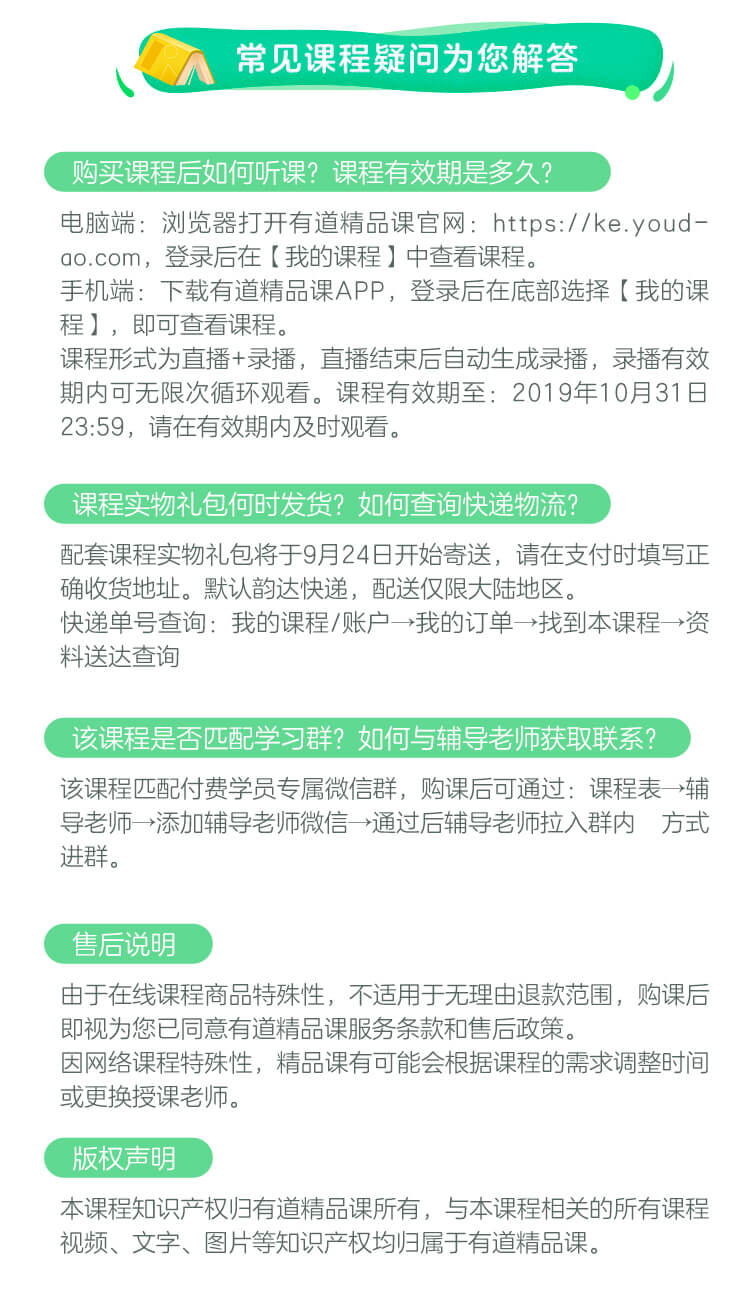 常见课程疑问为您解答

购买课程后如何听课？课程有效期是多久？

电脑端：浏览器打开有道精品课官网：https://ke.youdao.com，登录后在【我的课程】中查看课程。
手机端：下载有道精品课APP，登录后在底部选择【我的课程】，即可查看课程。
课程形式为直播+录播，直播结束后自动生成录播，录播有效期内可无限次循环观看。课程有效期至：2019年10月31日23:59，请在有效期内及时观看。

课程实物礼包何时发货？如何查询快递物流？

配套课程实物礼包将于9月24日开始寄送，请在支付时填写正确收货地址。默认韵达快递，配送仅限大陆地区。
快递单号查询：我的课程/账户→我的订单→找到本课程→资料送达查询

该课程是否匹配学习群？如何与辅导老师获取联系？

该课程匹配付费学员专属微信群，购课后可通过：课程表→辅导老师→添加辅导老师微信→通过后辅导老师拉入群内 方式进群。

售后说明

由于在线课程商品特殊性，不适用于无理由退款范围，购课后即视为您已同意有道精品课服务条款和售后政策。
因网络课程特殊性，精品课有可能会根据课程的需求调整时间或更换授课老师。

版权声明

本课程知识产权归有道精品课所有，与本课程相关的所有课程视频、文字、图片等知识产权均归属于有道精品课。